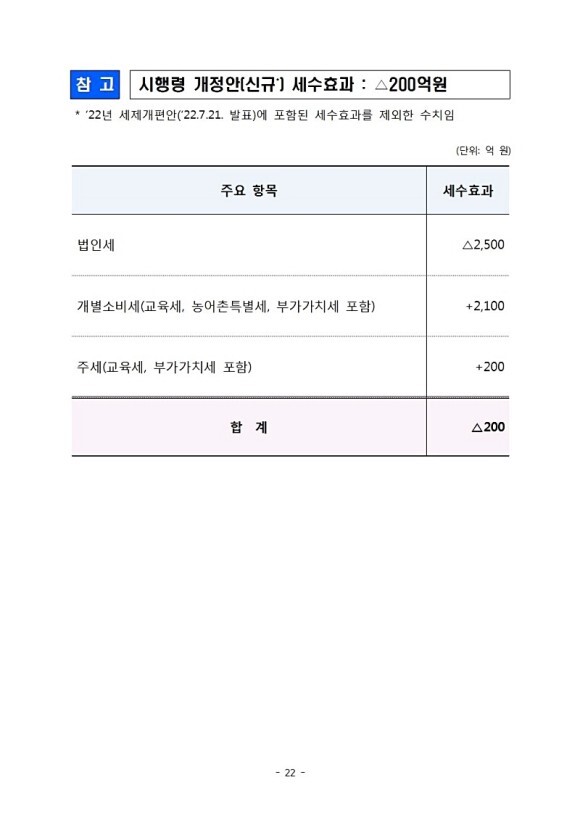 참 고 시행령 개정안(신규*) 세수효과 : △200억원

* '22년 세제개편안('22.7.21. 발표)에 포함된 세수효과를 제외한 수치임

(단위: 억 원)

| 주요 항목 | 세수효과 |
|---|---|
| 법인세 | △2,500 |
| 개별소비세(교육세, 농어촌특별세, 부가가치세 포함) | +2,100 |
| 주세(교육세, 부가가치세 포함) | +200 |
| 합 계 | △200 |

- 22 -